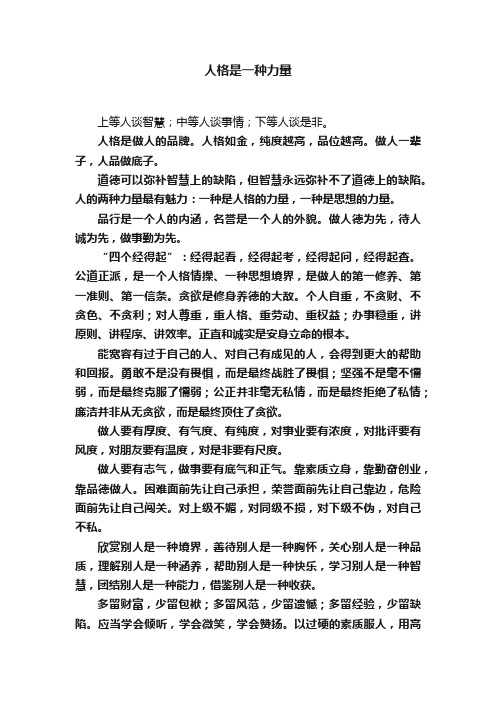 人格是一种力量

上等人谈智慧；中等人谈事情；下等人谈是非。

人格是做人的品牌。人格如金，纯度越高，品位越高。做人一辈子，人品做底子。

道德可以弥补智慧上的缺陷，但智慧永远弥补不了道德上的缺陷。人的两种力量最有魅力：一种是人格的力量，一种是思想的力量。

品行是一个人的内涵，名誉是一个人的外貌。做人德为先，待人诚为先，做事勤为先。

“四个经得起”：经得起看，经得起考，经得起问，经得起查。公道正派，是一个人格情操、一种思想境界，是做人的第一修养、第一准则、第一信条。贪欲是修身养德的大敌。个人自重，不贪财、不贪色、不贪利；对人尊重，重人格、重劳动、重权益；办事稳重，讲原则、讲程序、讲效率。正直和诚实是安身立命的根本。

能宽容有过于自己的人、对自己有成见的人，会得到更大的帮助和回报。勇敢不是没有畏惧，而是最终战胜了畏惧；坚强不是毫不懦弱，而是最终克服了懦弱；公正并非毫无私情，而是最终拒绝了私情；廉洁并非从无贪欲，而是最终顶住了贪欲。

做人要有厚度、有气度、有纯度，对事业要有浓度，对批评要有风度，对朋友要有温度，对是非要有尺度。

做人要有志气，做事要有底气和正气。靠素质立身，靠勤奋创业，靠品德做人。困难面前先让自己承担，荣誉面前先让自己靠边，危险面前先让自己闯关。对上级不媚，对同级不损，对下级不伪，对自己不私。

欣赏别人是一种境界，善待别人是一种胸怀，关心别人是一种品质，理解别人是一种涵养，帮助别人是一种快乐，学习别人是一种智慧，团结别人是一种能力，借鉴别人是一种收获。

多留财富，少留包袱；多留风范，少留遗憾；多留经验，少留缺陷。应当学会倾听，学会微笑，学会赞扬。以过硬的素质服人，用高